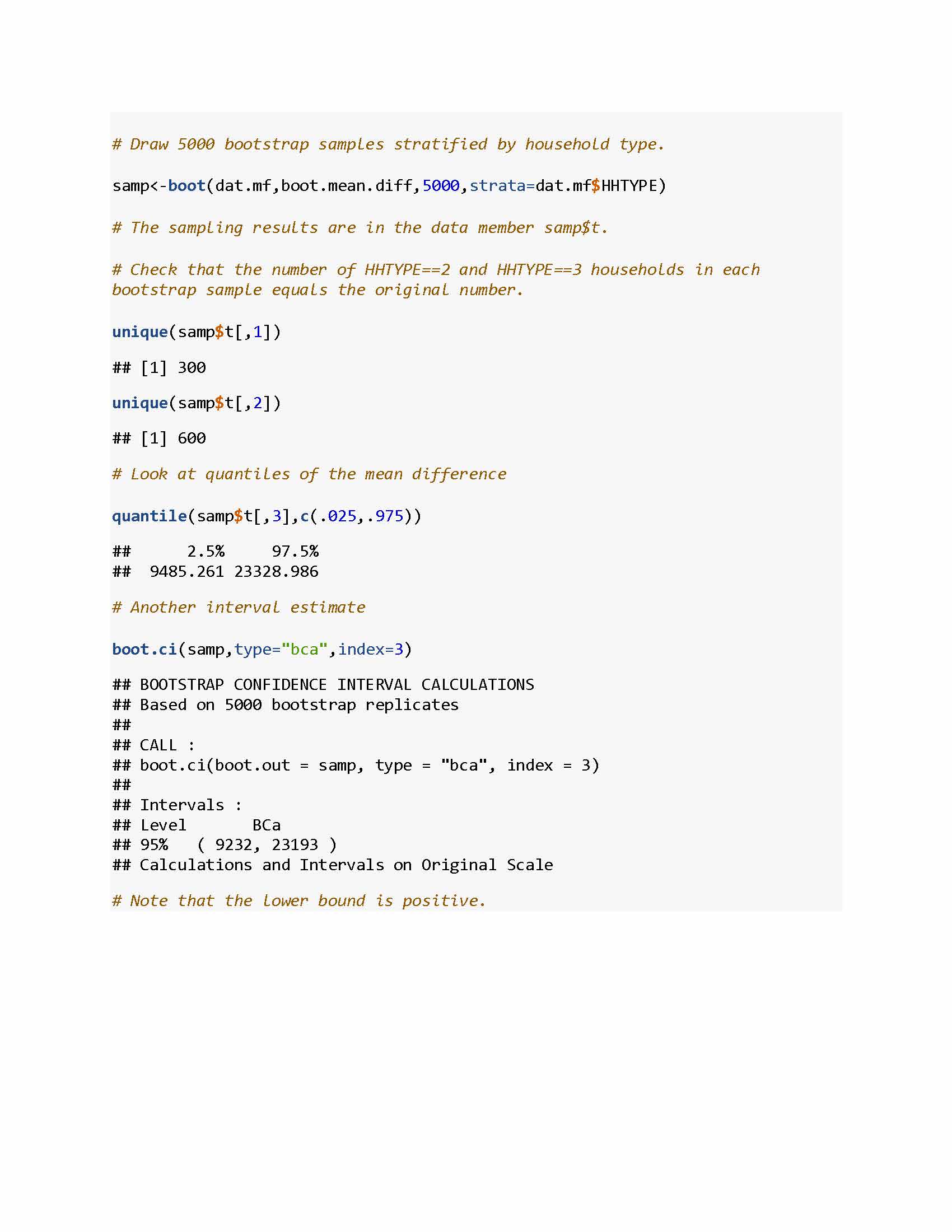 # Draw 5000 bootstrap samples stratified by household type.

samp<-boot(dat.mf,boot.mean.diff,5000,strata=dat.mf$HHTYPE)

# The sampling results are in the data member samp$t.

# Check that the number of HHTYPE==2 and HHTYPE==3 households in each bootstrap sample equals the original number.

unique(samp$t[,1])

## [1] 300

unique(samp$t[,2])

## [1] 600

# Look at quantiles of the mean difference

quantile(samp$t[,3],c(.025,.975))

##      2.5%     97.5%
##  9485.261 23328.986

# Another interval estimate

boot.ci(samp,type="bca",index=3)

## BOOTSTRAP CONFIDENCE INTERVAL CALCULATIONS
## Based on 5000 bootstrap replicates
##
## CALL :
## boot.ci(boot.out = samp, type = "bca", index = 3)
##
## Intervals :
## Level       BCa
## 95%   ( 9232, 23193 )
## Calculations and Intervals on Original Scale

# Note that the lower bound is positive.